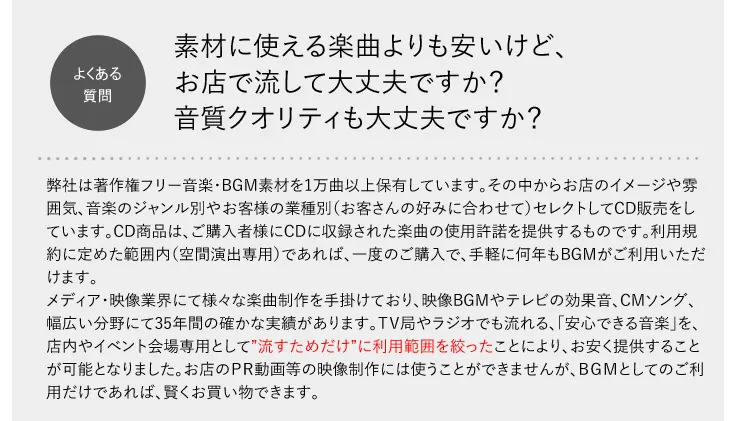 よくある質問

素材に使える楽曲よりも安いけど、お店で流して大丈夫ですか？音質クオリティも大丈夫ですか？

弊社は著作権フリー音楽・BGM素材を1万曲以上保有しています。その中からお店のイメージや雰囲気、音楽のジャンル別やお客様の業種別（お客さんの好みに合わせて）セレクトしてCD販売をしています。CD商品は、ご購入者様にCDに収録された楽曲の使用許諾を提供するものです。利用規約に定めた範囲内（空間演出専用）であれば、一度のご購入で、手軽に何年もBGMがご利用いただけます。
メディア・映像業界にて様々な楽曲制作を手掛けており、映像BGMやテレビの効果音、CMソング、幅広い分野にて35年間の確かな実績があります。TV局やラジオでも流れる、「安心できる音楽」を、店内やイベント会場専用として"流すためだけ"に利用範囲を絞ったことにより、お安く提供することが可能となりました。お店のPR動画等の映像制作には使うことができませんが、BGMとしてのご利用だけであれば、賢くお買い物できます。